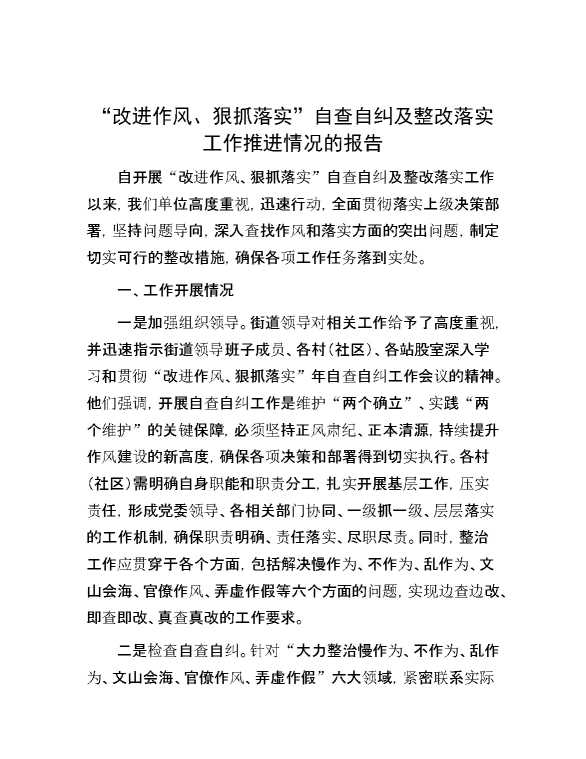 “改进作风、狠抓落实”自查自纠及整改落实工作推进情况的报告

自开展“改进作风、狠抓落实”自查自纠及整改落实工作以来，我们单位高度重视，迅速行动，全面贯彻落实上级决策部署，坚持问题导向，深入查找作风和落实方面的突出问题，制定切实可行的整改措施，确保各项工作任务落到实处。

一、工作开展情况

一是加强组织领导。街道领导对相关工作给予了高度重视，并迅速指示街道领导班子成员、各村（社区）、各站股室深入学习和贯彻“改进作风、狠抓落实”年自查自纠工作会议的精神。他们强调，开展自查自纠工作是维护“两个确立”、实践“两个维护”的关键保障，必须坚持正风肃纪、正本清源，持续提升作风建设的新高度，确保各项决策和部署得到切实执行。各村（社区）需明确自身职能和职责分工，扎实开展基层工作，压实责任，形成党委领导、各相关部门协同、一级抓一级、层层落实的工作机制，确保职责明确、责任落实、尽职尽责。同时，整治工作应贯穿于各个方面，包括解决慢作为、不作为、乱作为、文山会海、官僚作风、弄虚作假等六个方面的问题，实现边查边改、即查即改、真查真改的工作要求。

二是检查自查自纠。针对“大力整治慢作为、不作为、乱作为、文山会海、官僚作风、弄虚作假”六大领域，紧密联系实际